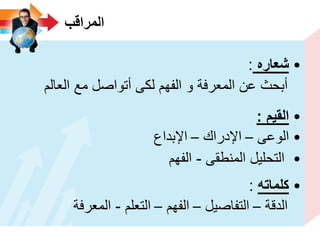 المراقب

• شعاره :
أبحث عن المعرفة و الفهم لكى أتواصل مع العالم

• القيم :
• الوعى – الإدراك – الإبداع
• التحليل المنطقى - الفهم

• كلماته :
الدقة – التفاصيل – الفهم – التعلم - المعرفة